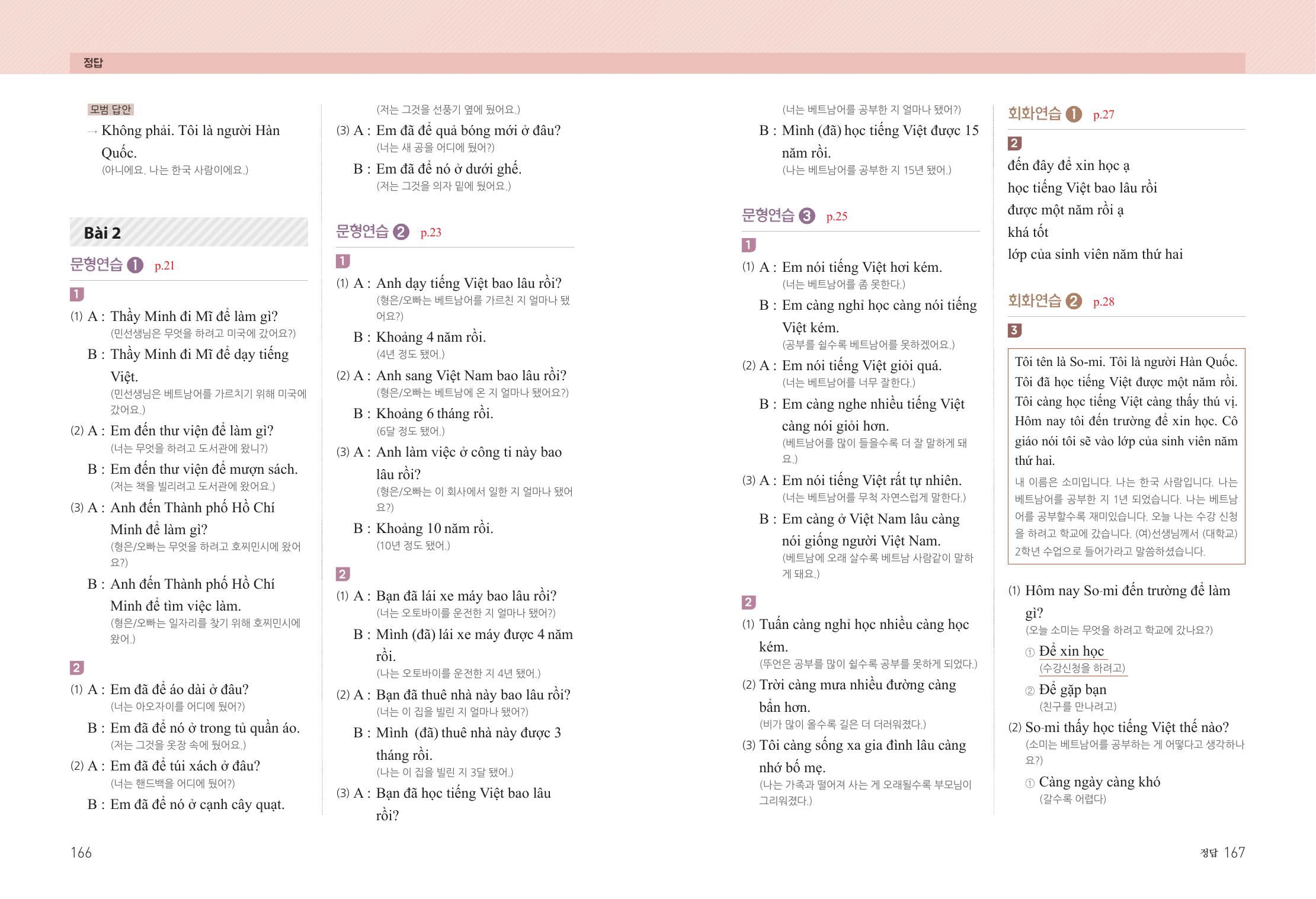 정답

모범 답안
→ Không phải. Tôi là người Hàn Quốc.
(아니에요. 나는 한국 사람이에요.)

Bài 2

문형연습 1 p.21

1
(1) A : Thầy Minh đi Mĩ để làm gì?
(민선생님은 무엇을 하려고 미국에 갔어요?)
B : Thầy Minh đi Mĩ để dạy tiếng Việt.
(민선생님은 베트남어를 가르치기 위해 미국에 갔어요.)
(2) A : Em đến thư viện để làm gì?
(너는 무엇을 하려고 도서관에 왔니?)
B : Em đến thư viện để mượn sách.
(저는 책을 빌리려고 도서관에 왔어요.)
(3) A : Anh đến Thành phố Hồ Chí Minh để làm gì?
(형은/오빠는 무엇을 하려고 호찌민시에 왔어요?)
B : Anh đến Thành phố Hồ Chí Minh để tìm việc làm.
(형은/오빠는 일자리를 찾기 위해 호찌민시에 왔어.)

2
(1) A : Em đã để áo dài ở đâu?
(너는 아오자이를 어디에 뒀어?)
B : Em đã để nó ở trong tủ quần áo.
(저는 그것을 옷장 속에 뒀어요.)
(2) A : Em đã để túi xách ở đâu?
(너는 핸드백을 어디에 뒀어?)
B : Em đã để nó ở cạnh cây quạt.
(저는 그것을 선풍기 옆에 뒀어요.)
(3) A : Em đã để quả bóng mới ở đâu?
(너는 새 공을 어디에 뒀어?)
B : Em đã để nó ở dưới ghế.
(저는 그것을 의자 밑에 뒀어요.)

문형연습 2 p.23

1
(1) A : Anh dạy tiếng Việt bao lâu rồi?
(형은/오빠는 베트남어를 가르친 지 얼마나 됐어요?)
B : Khoảng 4 năm rồi.
(4년 정도 됐어.)
(2) A : Anh sang Việt Nam bao lâu rồi?
(형은/오빠는 베트남에 온 지 얼마나 됐어요?)
B : Khoảng 6 tháng rồi.
(6달 정도 됐어.)
(3) A : Anh làm việc ở công ti này bao lâu rồi?
(형은/오빠는 이 회사에서 일한 지 얼마나 됐어요?)
B : Khoảng 10 năm rồi.
(10년 정도 됐어.)

2
(1) A : Bạn đã lái xe máy bao lâu rồi?
(너는 오토바이를 운전한 지 얼마나 됐어?)
B : Mình (đã) lái xe máy được 4 năm rồi.
(나는 오토바이를 운전한 지 4년 됐어.)
(2) A : Bạn đã thuê nhà này bao lâu rồi?
(너는 이 집을 빌린 지 얼마나 됐어?)
B : Mình (đã) thuê nhà này được 3 tháng rồi.
(나는 이 집을 빌린 지 3달 됐어.)
(3) A : Bạn đã học tiếng Việt bao lâu rồi?
(너는 베트남어를 공부한 지 얼마나 됐어?)
B : Mình (đã) học tiếng Việt được 15 năm rồi.
(나는 베트남어를 공부한 지 15년 됐어.)

문형연습 3 p.25

1
(1) A : Em nói tiếng Việt hơi kém.
(너는 베트남어를 좀 못한다.)
B : Em càng nghỉ học càng nói tiếng Việt kém.
(공부를 쉴수록 베트남어를 못하겠어요.)
(2) A : Em nói tiếng Việt giỏi quá.
(너는 베트남어를 너무 잘한다.)
B : Em càng nghe nhiều tiếng Việt càng nói giỏi hơn.
(베트남어를 많이 들을수록 더 잘 말하게 돼요.)
(3) A : Em nói tiếng Việt rất tự nhiên.
(너는 베트남어를 무척 자연스럽게 말한다.)
B : Em càng ở Việt Nam lâu càng nói giống người Việt Nam.
(베트남에 오래 살수록 베트남 사람같이 말하게 돼요.)

2
(1) Tuấn càng nghỉ học nhiều càng học kém.
(뚜언은 공부를 많이 쉴수록 공부를 못하게 되었다.)
(2) Trời càng mưa nhiều đường càng bẩn hơn.
(비가 많이 올수록 길은 더 더러워졌다.)
(3) Tôi càng sống xa gia đình lâu càng nhớ bố mẹ.
(나는 가족과 떨어져 사는 게 오래될수록 부모님이 그리워졌다.)

회화연습 1 p.27

2
đến đây để xin học ạ
học tiếng Việt bao lâu rồi
được một năm rồi ạ
khá tốt
lớp của sinh viên năm thứ hai

회화연습 2 p.28

3
Tôi tên là So-mi. Tôi là người Hàn Quốc. Tôi đã học tiếng Việt được một năm rồi. Tôi càng học tiếng Việt càng thấy thú vị. Hôm nay tôi đến trường để xin học. Cô giáo nói tôi sẽ vào lớp của sinh viên năm thứ hai.
내 이름은 소미입니다. 나는 한국 사람입니다. 나는 베트남어를 공부한 지 1년 되었습니다. 나는 베트남어를 공부할수록 재미있습니다. 오늘 나는 수강 신청을 하려고 학교에 갔습니다. (여)선생님께서 (대학교) 2학년 수업으로 들어가라고 말씀하셨습니다.

(1) Hôm nay So-mi đến trường để làm gì?
(오늘 소미는 무엇을 하려고 학교에 갔나요?)
① Để xin học
(수강신청을 하려고)
② Để gặp bạn
(친구를 만나려고)
(2) So-mi thấy học tiếng Việt thế nào?
(소미는 베트남어를 공부하는 게 어떻다고 생각하나요?)
① Càng ngày càng khó
(갈수록 어렵다)

166

정답 167